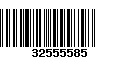 32555585